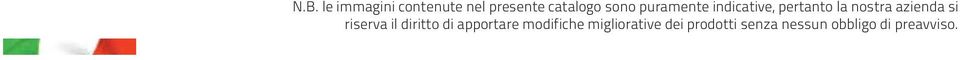 N.B. le immagini contenute nel presente catalogo sono puramente indicative, pertanto la nostra azienda si riserva il diritto di apportare modifiche migliorative dei prodotti senza nessun obbligo di preavviso.